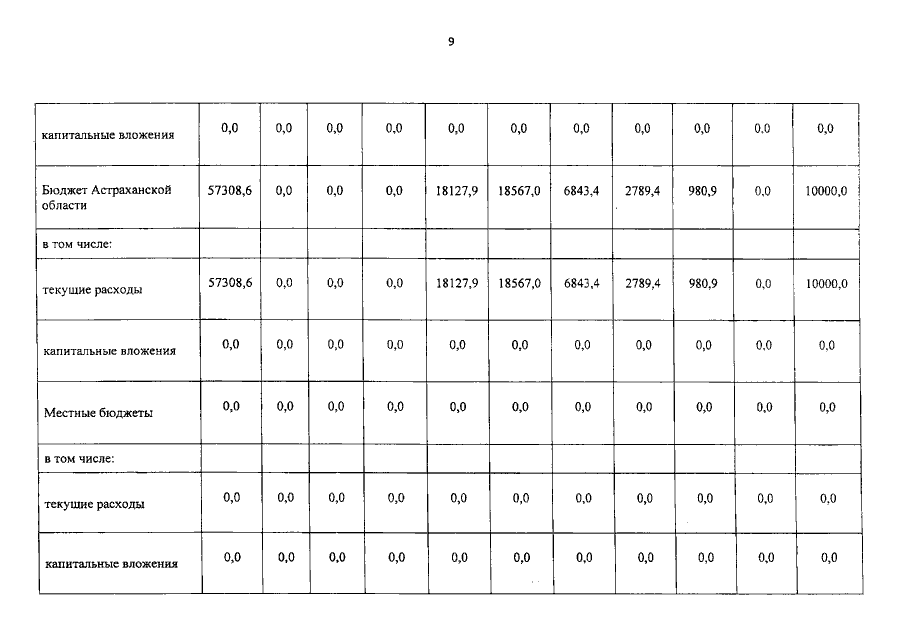 9

|  |  |  |  |  |  |  |  |  |  |  |  |
|---|---|---|---|---|---|---|---|---|---|---|---|
| капитальные вложения | 0,0 | 0,0 | 0,0 | 0,0 | 0,0 | 0,0 | 0,0 | 0,0 | 0,0 | 0,0 | 0,0 |
| Бюджет Астраханской области | 57308,6 | 0,0 | 0,0 | 0,0 | 18127,9 | 18567,0 | 6843,4 | 2789,4 | 980,9 | 0,0 | 10000,0 |
| в том числе: |  |  |  |  |  |  |  |  |  |  |  |
| текущие расходы | 57308,6 | 0,0 | 0,0 | 0,0 | 18127,9 | 18567,0 | 6843,4 | 2789,4 | 980,9 | 0,0 | 10000,0 |
| капитальные вложения | 0,0 | 0,0 | 0,0 | 0,0 | 0,0 | 0,0 | 0,0 | 0,0 | 0,0 | 0,0 | 0,0 |
| Местные бюджеты | 0,0 | 0,0 | 0,0 | 0,0 | 0,0 | 0,0 | 0,0 | 0,0 | 0,0 | 0,0 | 0,0 |
| в том числе: |  |  |  |  |  |  |  |  |  |  |  |
| текущие расходы | 0,0 | 0,0 | 0,0 | 0,0 | 0,0 | 0,0 | 0,0 | 0,0 | 0,0 | 0,0 | 0,0 |
| капитальные вложения | 0,0 | 0,0 | 0,0 | 0,0 | 0,0 | 0,0 | 0,0 | 0,0 | 0,0 | 0,0 | 0,0 |